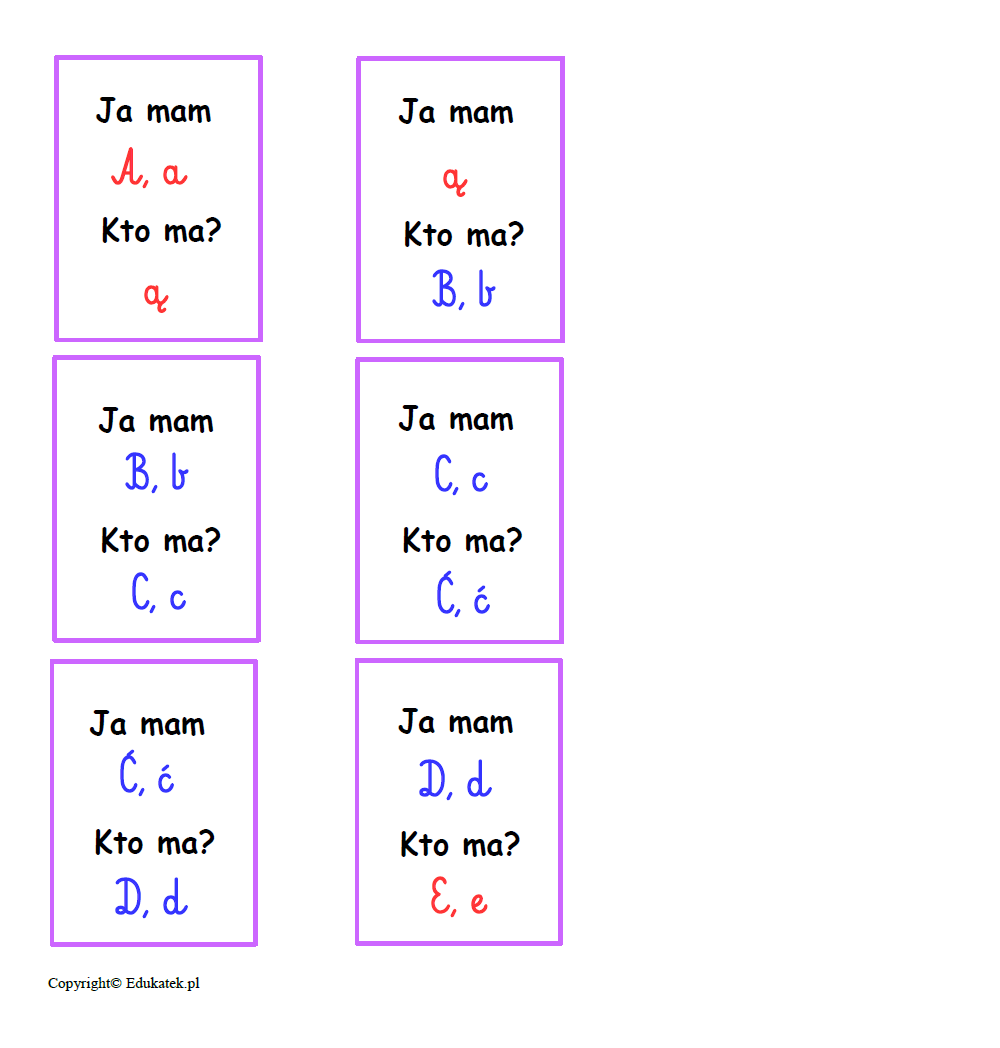 Ja mam

A, a

Kto ma?

ą

Ja mam

ą

Kto ma?

B, b

Ja mam

B, b

Kto ma?

C, c

Ja mam

C, c

Kto ma?

Ć, ć

Ja mam

Ć, ć

Kto ma?

D, d

Ja mam

D, d

Kto ma?

E, e

Copyright© Edukatek.pl